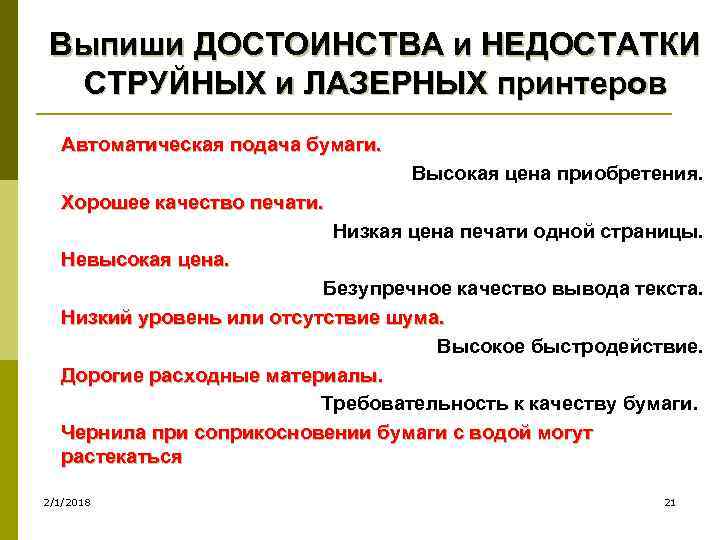 Выпиши ДОСТОИНСТВА и НЕДОСТАТКИ СТРУЙНЫХ и ЛАЗЕРНЫХ принтеров

Автоматическая подача бумаги.

Высокая цена приобретения.

Хорошее качество печати.

Низкая цена печати одной страницы.

Невысокая цена.

Безупречное качество вывода текста.

Низкий уровень или отсутствие шума.

Высокое быстродействие.

Дорогие расходные материалы.

Требовательность к качеству бумаги.

Чернила при соприкосновении бумаги с водой могут растекаться

2/1/2018

21